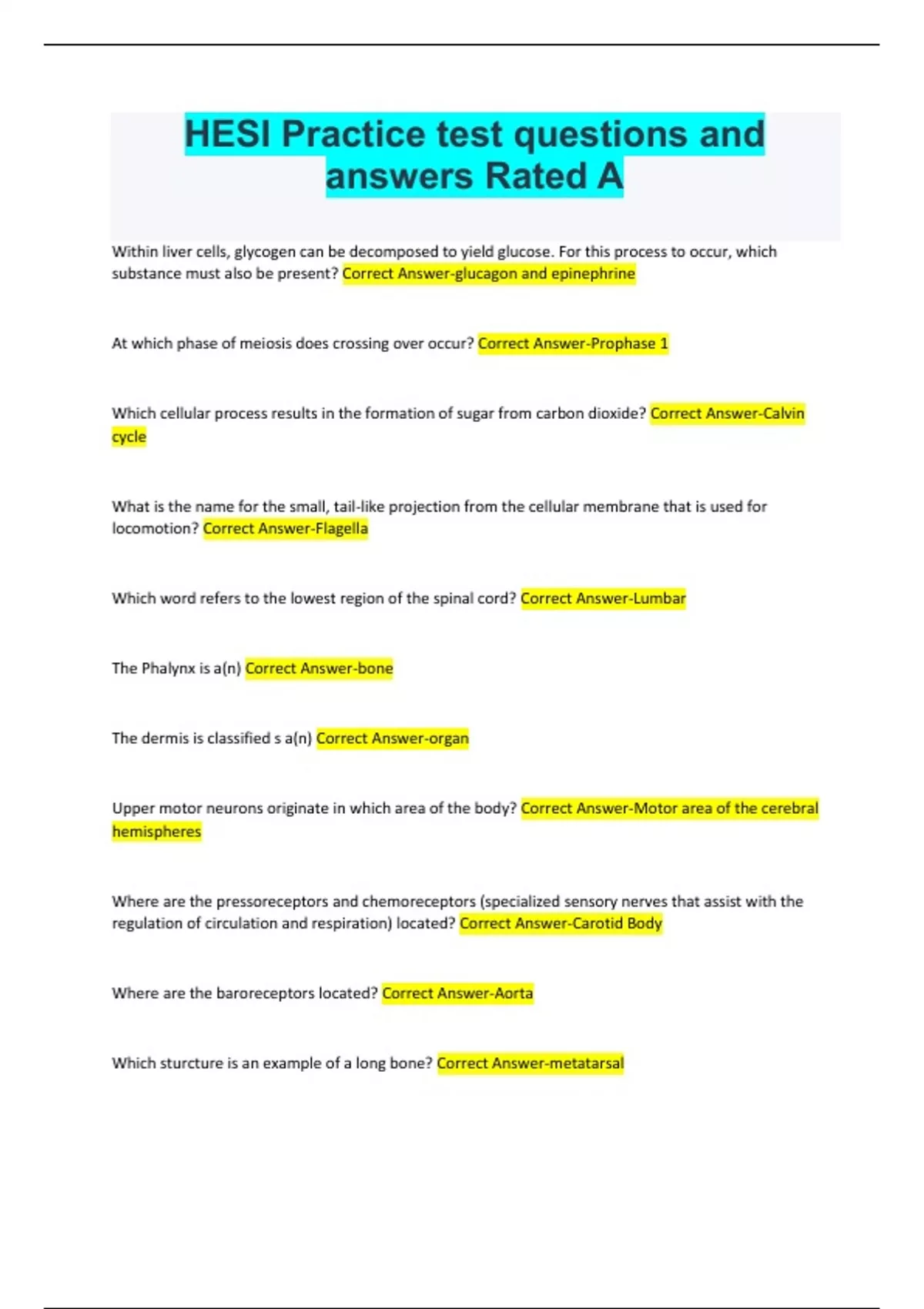 HESI Practice test questions and answers Rated A

Within liver cells, glycogen can be decomposed to yield glucose. For this process to occur, which substance must also be present? Correct Answer-glucagon and epinephrine

At which phase of meiosis does crossing over occur? Correct Answer-Prophase 1

Which cellular process results in the formation of sugar from carbon dioxide? Correct Answer-Calvin cycle

What is the name for the small, tail-like projection from the cellular membrane that is used for locomotion? Correct Answer-Flagella

Which word refers to the lowest region of the spinal cord? Correct Answer-Lumbar

The Phalynx is a(n) Correct Answer-bone

The dermis is classified s a(n) Correct Answer-organ

Upper motor neurons originate in which area of the body? Correct Answer-Motor area of the cerebral hemispheres

Where are the pressoreceptors and chemoreceptors (specialized sensory nerves that assist with the regulation of circulation and respiration) located? Correct Answer-Carotid Body

Where are the baroreceptors located? Correct Answer-Aorta

Which sturcture is an example of a long bone? Correct Answer-metatarsal